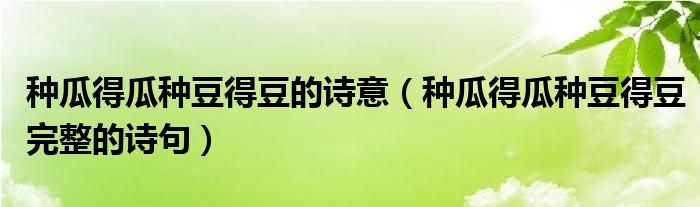 种瓜得瓜种豆得豆的诗意（种瓜得瓜种豆得豆完整的诗句）